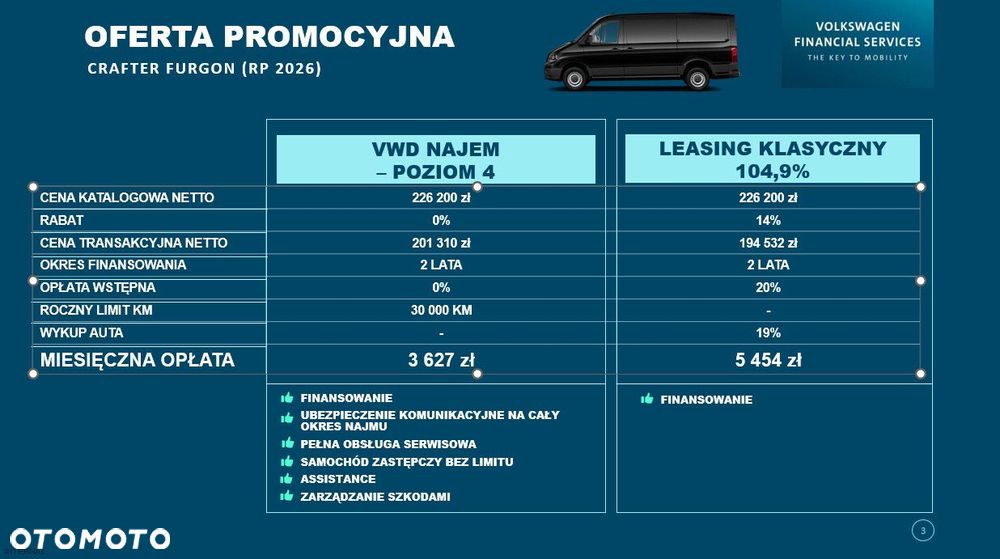 OFERTA PROMOCYJNA

CRAFTER FURGON (RP 2026)

VOLKSWAGEN FINANCIAL SERVICES
THE KEY TO MOBILITY

| | VWD NAJEM – POZIOM 4 | LEASING KLASYCZNY 104,9% |
|---|---|---|
| CENA KATALOGOWA NETTO | 226 200 zł | 226 200 zł |
| RABAT | 0% | 14% |
| CENA TRANSAKCYJNA NETTO | 201 310 zł | 194 532 zł |
| OKRES FINANSOWANIA | 2 LATA | 2 LATA |
| OPŁATA WSTĘPNA | 0% | 20% |
| ROCZNY LIMIT KM | 30 000 KM | - |
| WYKUP AUTA | - | 19% |
| MIESIĘCZNA OPŁATA | 3 627 zł | 5 454 zł |

FINANSOWANIE
UBEZPIECZENIE KOMUNIKACYJNE NA CAŁY OKRES NAJMU
PEŁNA OBSŁUGA SERWISOWA
SAMOCHÓD ZASTĘPCZY BEZ LIMITU
ASSISTANCE
ZARZĄDZANIE SZKODAMI

FINANSOWANIE

3

OTOMOTO